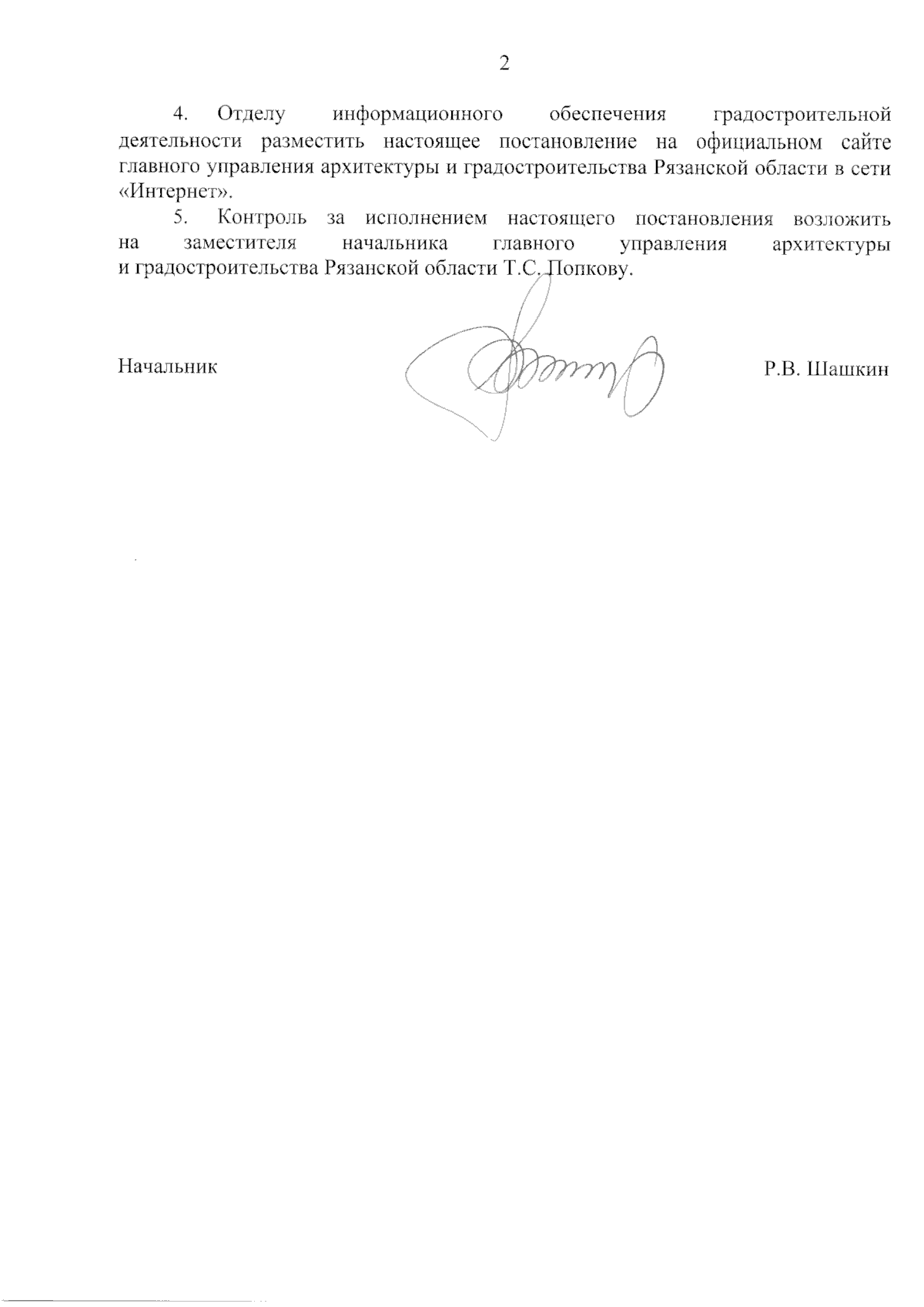 2

4. Отделу информационного обеспечения градостроительной деятельности разместить настоящее постановление на официальном сайте главного управления архитектуры и градостроительства Рязанской области в сети «Интернет».

5. Контроль за исполнением настоящего постановления возложить на заместителя начальника главного управления архитектуры и градостроительства Рязанской области Т.С. Попкову.

Начальник Р.В. Шашкин